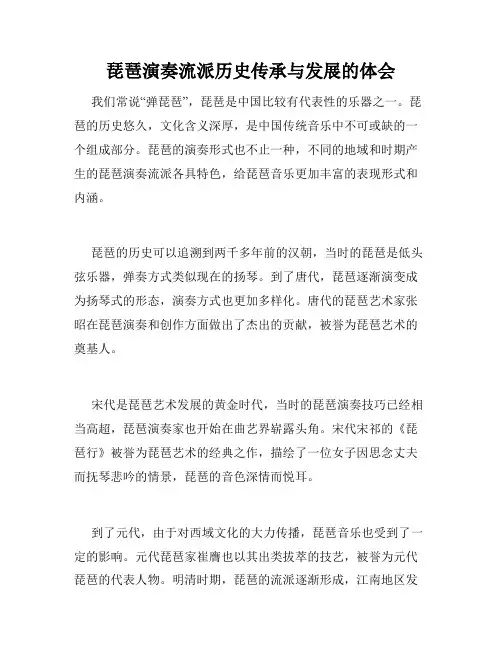 琵琶演奏流派历史传承与发展的体会

我们常说“弹琵琶”，琵琶是中国比较有代表性的乐器之一。琵琶的历史悠久，文化含义深厚，是中国传统音乐中不可或缺的一个组成部分。琵琶的演奏形式也不止一种，不同的地域和时期产生的琵琶演奏流派各具特色，给琵琶音乐更加丰富的表现形式和内涵。

琵琶的历史可以追溯到两千多年前的汉朝，当时的琵琶是低头弦乐器，弹奏方式类似现在的扬琴。到了唐代，琵琶逐渐演变成为扬琴式的形态，演奏方式也更加多样化。唐代的琵琶艺术家张昭在琵琶演奏和创作方面做出了杰出的贡献，被誉为琵琶艺术的奠基人。

宋代是琵琶艺术发展的黄金时代，当时的琵琶演奏技巧已经相当高超，琵琶演奏家也开始在曲艺界崭露头角。宋代宋祁的《琵琶行》被誉为琵琶艺术的经典之作，描绘了一位女子因思念丈夫而抚琴悲吟的情景，琵琶的音色深情而悦耳。

到了元代，由于对西域文化的大力传播，琵琶音乐也受到了一定的影响。元代琵琶家崔膺也以其出类拔萃的技艺，被誉为元代琵琶的代表人物。明清时期，琵琶的流派逐渐形成，江南地区发